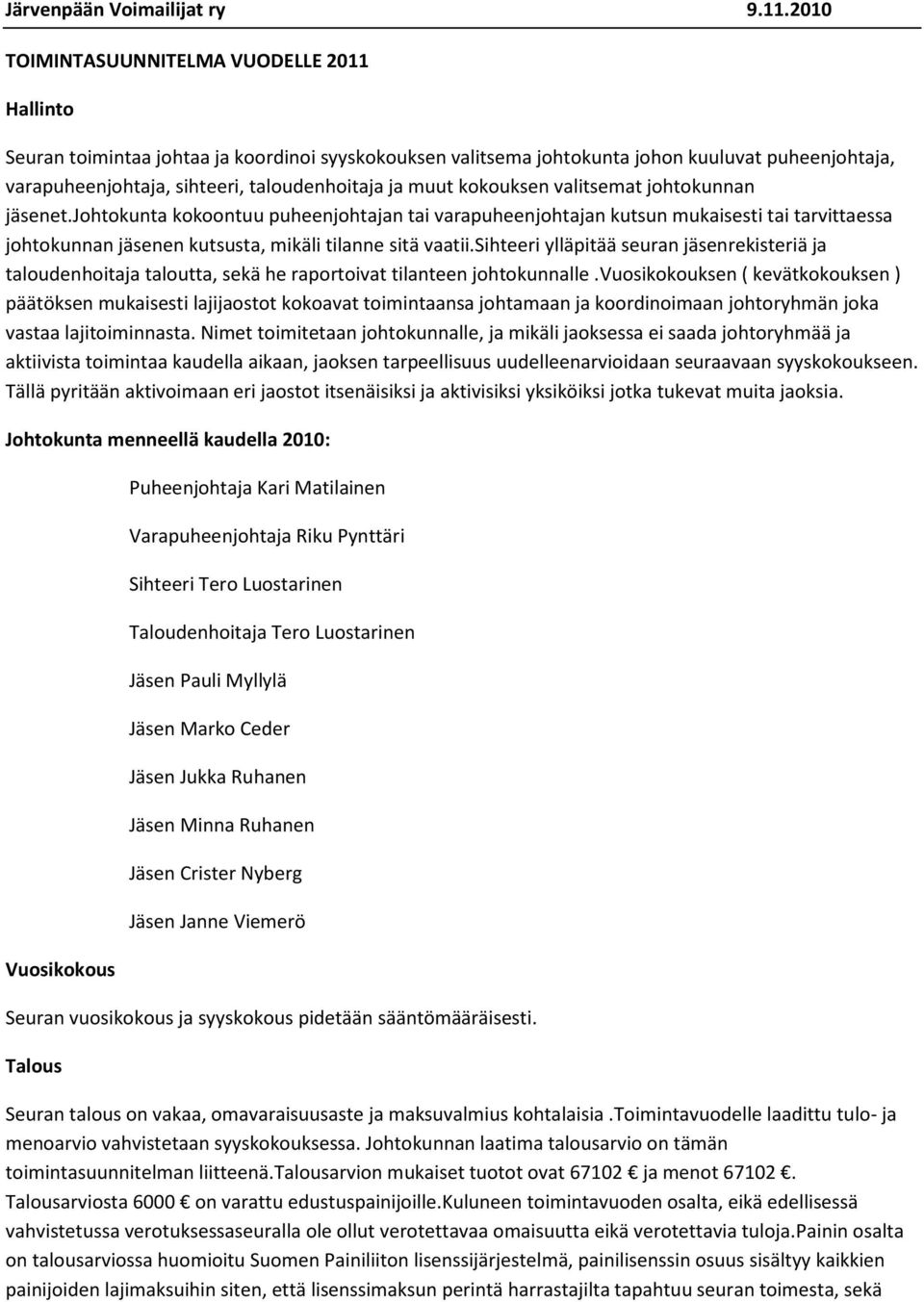 Järvenpään Voimailijat ry 9.11.2010

TOIMINTASUUNNITELMA VUODELLE 2011

Hallinto

Seuran toimintaa johtaa ja koordinoi syyskokouksen valitsema johtokunta johon kuuluvat puheenjohtaja, varapuheenjohtaja, sihteeri, taloudenhoitaja ja muut kokouksen valitsemat johtokunnan jäsenet.Johtokunta kokoontuu puheenjohtajan tai varapuheenjohtajan kutsun mukaisesti tai tarvittaessa johtokunnan jäsenen kutsusta, mikäli tilanne sitä vaatii.Sihteeri ylläpitää seuran jäsenrekisteriä ja taloudenhoitaja taloutta, sekä he raportoivat tilanteen johtokunnalle .Vuosikokouksen ( kevätkokouksen ) päätöksen mukaisesti lajijaostot kokoavat toimintaansa johtamaan ja koordinoimaan johtoryhmän joka vastaa lajitoiminnasta. Nimet toimitetaan johtokunnalle, ja mikäli jaoksessa ei saada johtoryhmää ja aktiivista toimintaa kaudella aikaan, jaoksen tarpeellisuus uudelleenarvioidaan seuraavaan syyskokoukseen. Tällä pyritään aktivoimaan eri jaostot itsenäisiksi ja aktivisiksi yksiköiksi jotka tukevat muita jaoksia.

Johtokunta menneellä kaudella 2010:

Puheenjohtaja Kari Matilainen

Varapuheenjohtaja Riku Pynttäri

Sihteeri Tero Luostarinen

Taloudenhoitaja Tero Luostarinen

Jäsen Pauli Myllylä

Jäsen Marko Ceder

Jäsen Jukka Ruhanen

Jäsen Minna Ruhanen

Jäsen Crister Nyberg

Jäsen Janne Viemerö

Vuosikokous

Seuran vuosikokous ja syyskokous pidetään sääntömääräisesti.

Talous

Seuran talous on vakaa, omavaraisuusaste ja maksuvalmius kohtalaisia .Toimintavuodelle laadittu tulo- ja menoarvio vahvistetaan syyskokouksessa. Johtokunnan laatima talousarvio on tämän toimintasuunnitelman liitteenä.Talousarvion mukaiset tuotot ovat 67102 € ja menot 67102 €. Talousarviosta 6000 € on varattu edustuspainijoille.Kuluneen toimintavuoden osalta, eikä edellisessä vahvistetussa verotuksessaseuralla ole ollut verotettavaa omaisuutta eikä verotettavia tuloja.Painin osalta on talousarviossa huomioitu Suomen Painiliiton lisenssijärjestelmä, painilisenssin osuus sisältyy kaikkien painijoiden lajimaksuihin siten, että lisenssimaksun perintä harrastajilta tapahtuu seuran toimesta, sekä